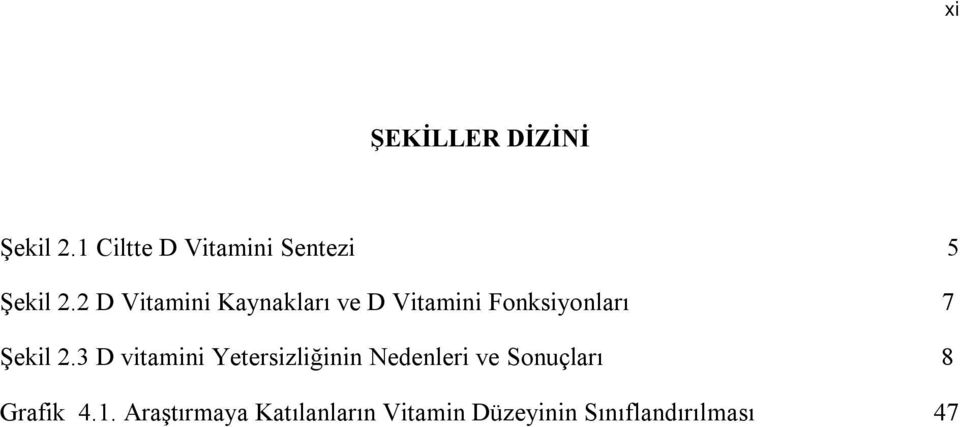 xi

ŞEKİLLER DİZİNİ

Şekil 2.1 Ciltte D Vitamini Sentezi 5

Şekil 2.2 D Vitamini Kaynakları ve D Vitamini Fonksiyonları 7

Şekil 2.3 D vitamini Yetersizliğinin Nedenleri ve Sonuçları 8

Grafik 4.1. Araştırmaya Katılanların Vitamin Düzeyinin Sınıflandırılması 47